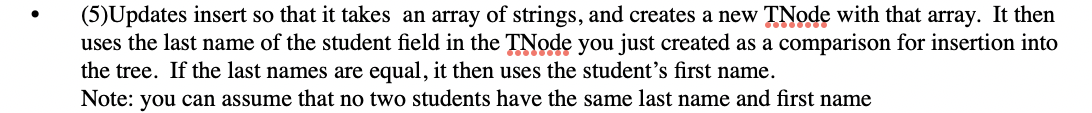 • (5)Updates insert so that it takes an array of strings, and creates a new TNode with that array. It then uses the last name of the student field in the TNode you just created as a comparison for insertion into the tree. If the last names are equal, it then uses the student's first name.
Note: you can assume that no two students have the same last name and first name